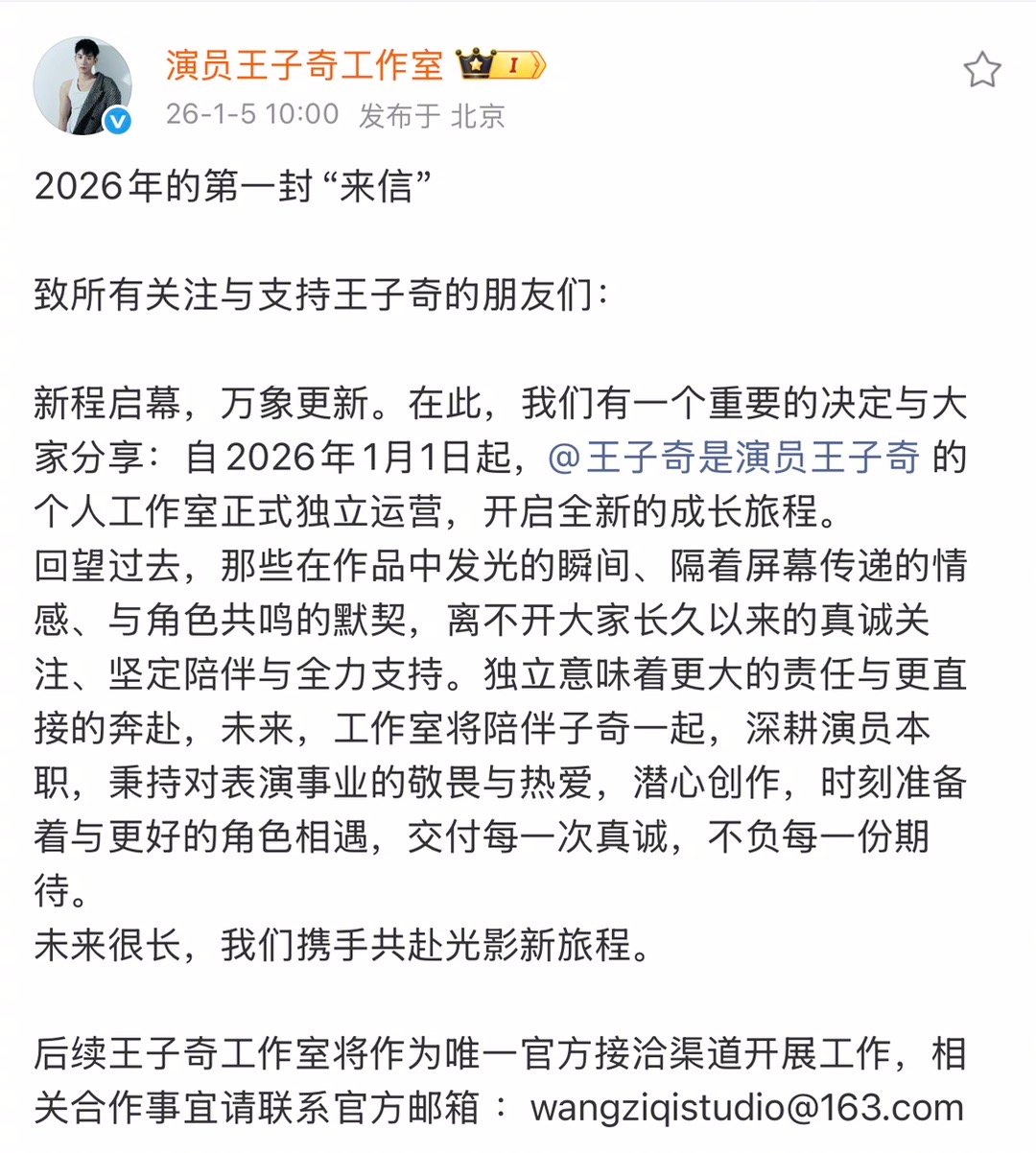 演员王子奇工作室 I
26-1-5 10:00 发布于 北京

2026年的第一封“来信”

致所有关注与支持王子奇的朋友们：

新程启幕，万象更新。在此，我们有一个重要的决定与大家分享：自2026年1月1日起，@王子奇是演员王子奇 的个人工作室正式独立运营，开启全新的成长旅程。
回望过去，那些在作品中发光的瞬间、隔着屏幕传递的情感、与角色共鸣的默契，离不开大家长久以来的真诚关注、坚定陪伴与全力支持。独立意味着更大的责任与更直接的奔赴，未来，工作室将陪伴子奇一起，深耕演员本职，秉持对表演事业的敬畏与热爱，潜心创作，时刻准备着与更好的角色相遇，交付每一次真诚，不负每一份期待。
未来很长，我们携手共赴光影新旅程。

后续王子奇工作室将作为唯一官方接洽渠道开展工作，相关合作事宜请联系官方邮箱： wangziqistudio@163.com